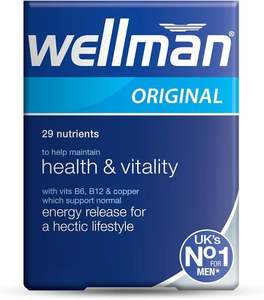 wellman®

ORIGINAL

29 nutrients

to help maintain
health & vitality

with vits B6, B12 & copper which support normal
energy release for a hectic lifestyle

UK's Nº1 FOR MEN*